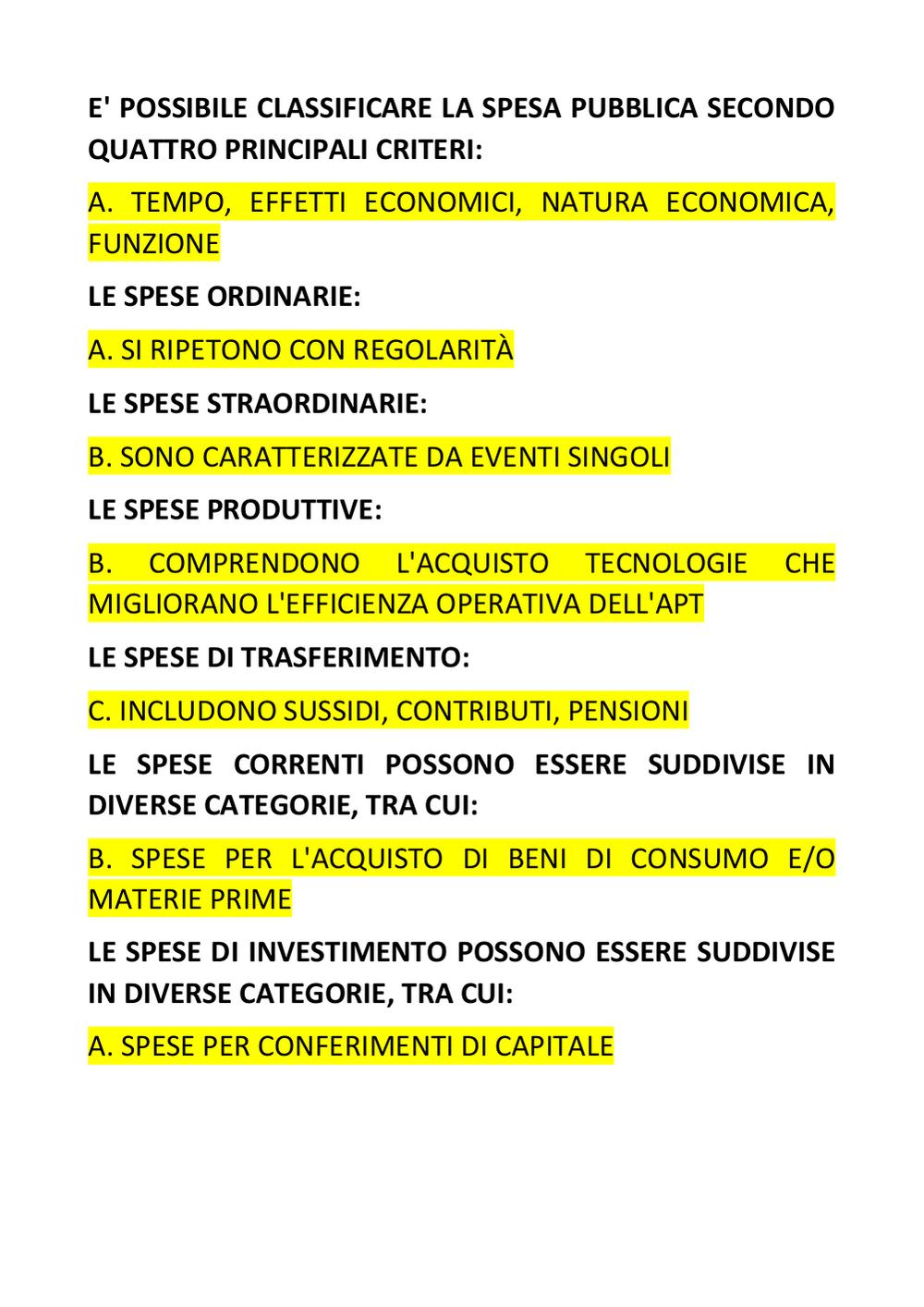 E' POSSIBILE CLASSIFICARE LA SPESA PUBBLICA SECONDO QUATTRO PRINCIPALI CRITERI:

A. TEMPO, EFFETTI ECONOMICI, NATURA ECONOMICA, FUNZIONE

LE SPESE ORDINARIE:

A. SI RIPETONO CON REGOLARITÀ

LE SPESE STRAORDINARIE:

B. SONO CARATTERIZZATE DA EVENTI SINGOLI

LE SPESE PRODUTTIVE:

B. COMPRENDONO L'ACQUISTO TECNOLOGIE CHE MIGLIORANO L'EFFICIENZA OPERATIVA DELL'APT

LE SPESE DI TRASFERIMENTO:

C. INCLUDONO SUSSIDI, CONTRIBUTI, PENSIONI

LE SPESE CORRENTI POSSONO ESSERE SUDDIVISE IN DIVERSE CATEGORIE, TRA CUI:

B. SPESE PER L'ACQUISTO DI BENI DI CONSUMO E/O MATERIE PRIME

LE SPESE DI INVESTIMENTO POSSONO ESSERE SUDDIVISE IN DIVERSE CATEGORIE, TRA CUI:

A. SPESE PER CONFERIMENTI DI CAPITALE